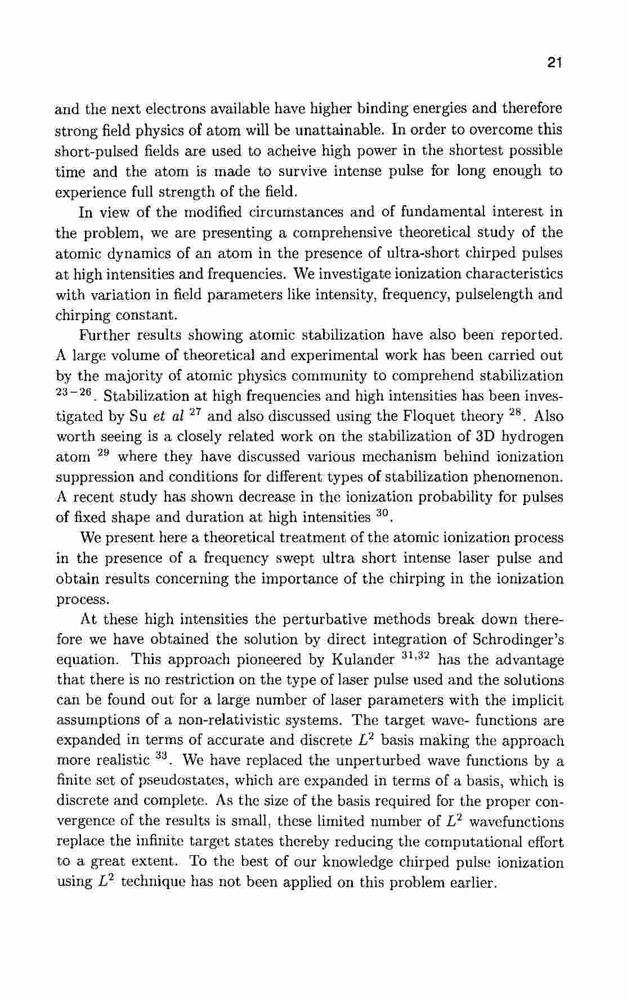 21

and the next electrons available have higher binding energies and therefore strong field physics of atom will be unattainable. In order to overcome this short-pulsed fields are used to acheive high power in the shortest possible time and the atom is made to survive intense pulse for long enough to experience full strength of the field.

In view of the modified circumstances and of fundamental interest in the problem, we are presenting a comprehensive theoretical study of the atomic dynamics of an atom in the presence of ultra-short chirped pulses at high intensities and frequencies. We investigate ionization characteristics with variation in field parameters like intensity, frequency, pulselength and chirping constant.

Further results showing atomic stabilization have also been reported. A large volume of theoretical and experimental work has been carried out by the majority of atomic physics community to comprehend stabilization $^{23-26}$. Stabilization at high frequencies and high intensities has been investigated by Su *et al* $^{27}$ and also discussed using the Floquet theory $^{28}$. Also worth seeing is a closely related work on the stabilization of 3D hydrogen atom $^{29}$ where they have discussed various mechanism behind ionization suppression and conditions for different types of stabilization phenomenon. A recent study has shown decrease in the ionization probability for pulses of fixed shape and duration at high intensities $^{30}$.

We present here a theoretical treatment of the atomic ionization process in the presence of a frequency swept ultra short intense laser pulse and obtain results concerning the importance of the chirping in the ionization process.

At these high intensities the perturbative methods break down therefore we have obtained the solution by direct integration of Schrodinger's equation. This approach pioneered by Kulander $^{31,32}$ has the advantage that there is no restriction on the type of laser pulse used and the solutions can be found out for a large number of laser parameters with the implicit assumptions of a non-relativistic systems. The target wave- functions are expanded in terms of accurate and discrete $L^2$ basis making the approach more realistic $^{33}$. We have replaced the unperturbed wave functions by a finite set of pseudostates, which are expanded in terms of a basis, which is discrete and complete. As the size of the basis required for the proper convergence of the results is small, these limited number of $L^2$ wavefunctions replace the infinite target states thereby reducing the computational effort to a great extent. To the best of our knowledge chirped pulse ionization using $L^2$ technique has not been applied on this problem earlier.